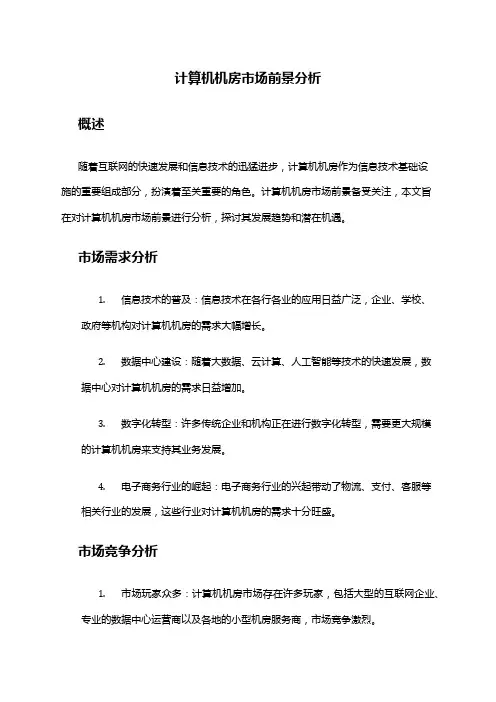 计算机机房市场前景分析

概述

随着互联网的快速发展和信息技术的迅猛进步，计算机机房作为信息技术基础设施的重要组成部分，扮演着至关重要的角色。计算机机房市场前景备受关注，本文旨在对计算机机房市场前景进行分析，探讨其发展趋势和潜在机遇。

市场需求分析

1. 信息技术的普及：信息技术在各行各业的应用日益广泛，企业、学校、政府等机构对计算机机房的需求大幅增长。

2. 数据中心建设：随着大数据、云计算、人工智能等技术的快速发展，数据中心对计算机机房的需求日益增加。

3. 数字化转型：许多传统企业和机构正在进行数字化转型，需要更大规模的计算机机房来支持其业务发展。

4. 电子商务行业的崛起：电子商务行业的兴起带动了物流、支付、客服等相关行业的发展，这些行业对计算机机房的需求十分旺盛。

市场竞争分析

1. 市场玩家众多：计算机机房市场存在许多玩家，包括大型的互联网企业、专业的数据中心运营商以及各地的小型机房服务商，市场竞争激烈。